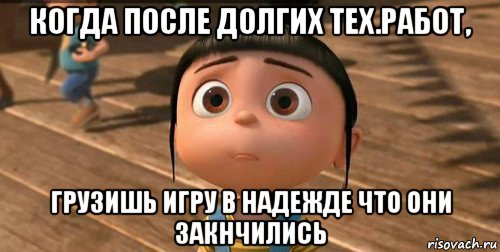 КОГДА ПОСЛЕ ДОЛГИХ ТЕХ.РАБОТ,

ГРУЗИШЬ ИГРУ В НАДЕЖДЕ ЧТО ОНИ ЗАКНЧИЛИСЬ

risovach.ru